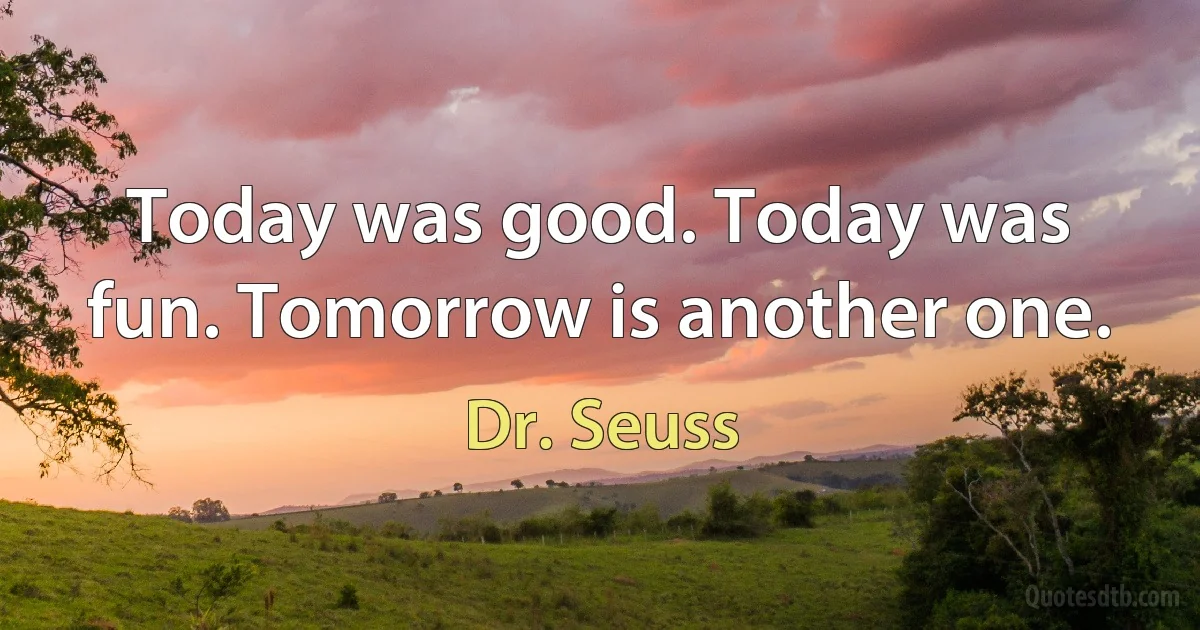 Today was good. Today was fun. Tomorrow is another one.

Dr. Seuss

Quotesdtb.com